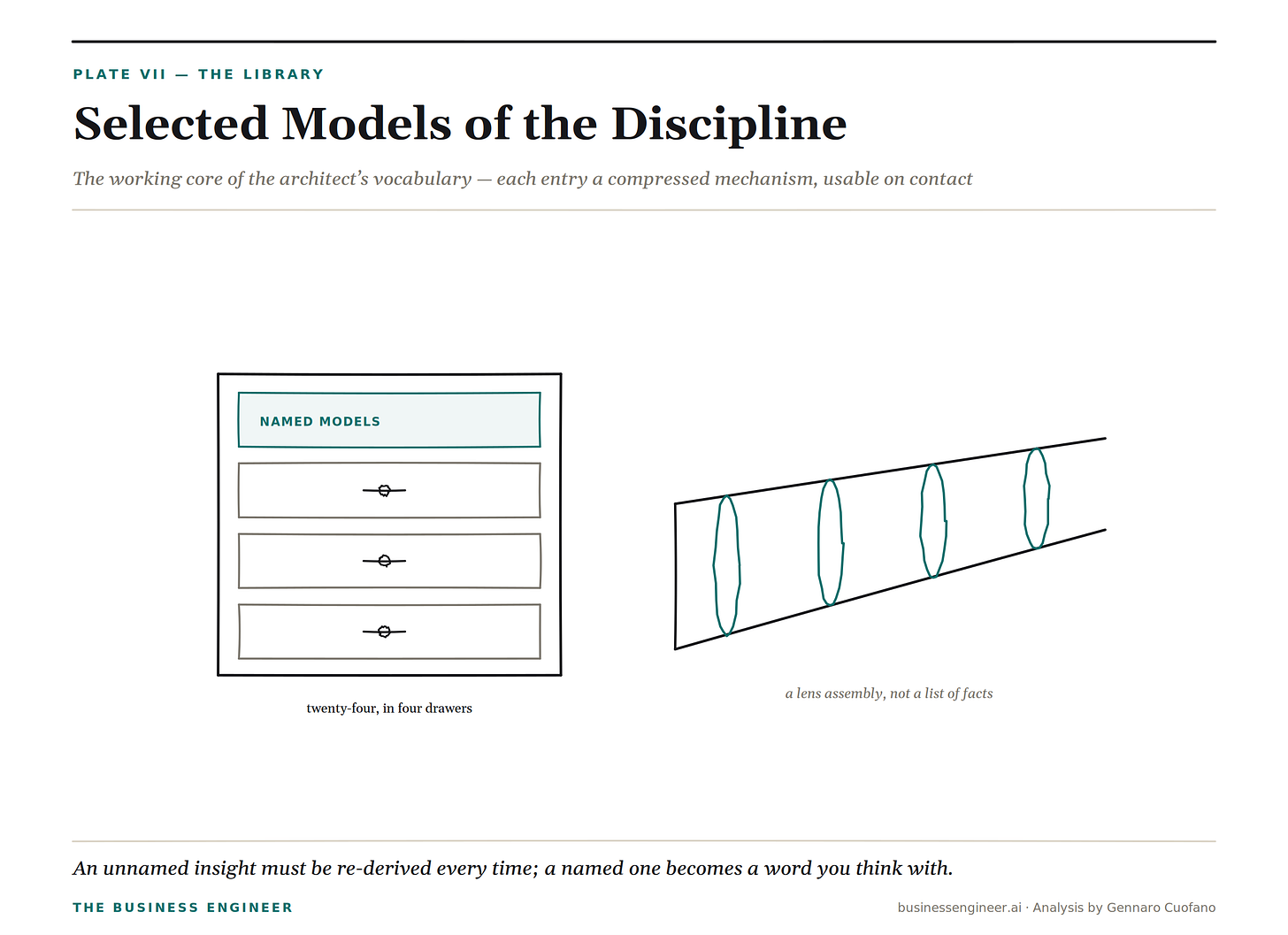 PLATE VII — THE LIBRARY

Selected Models of the Discipline

The working core of the architect's vocabulary — each entry a compressed mechanism, usable on contact

NAMED MODELS

twenty-four, in four drawers

a lens assembly, not a list of facts

An unnamed insight must be re-derived every time; a named one becomes a word you think with.

THE BUSINESS ENGINEER

businessengineer.ai · Analysis by Gennaro Cuofano